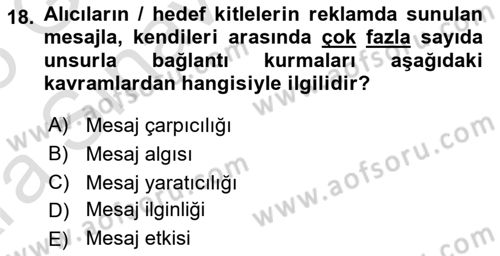 18. Alıcıların / hedef kitlelerin reklamda sunulan mesajla, kendileri arasında çok fazla sayıda unsurla bağlantı kurmaları aşağıdaki kavramlardan hangisiyle ilgilidir?

A) Mesaj çarpıcılığı
B) Mesaj algısı
C) Mesaj yaratıcılığı
D) Mesaj ilginliği
E) Mesaj etkisi

www.aofsoru.com